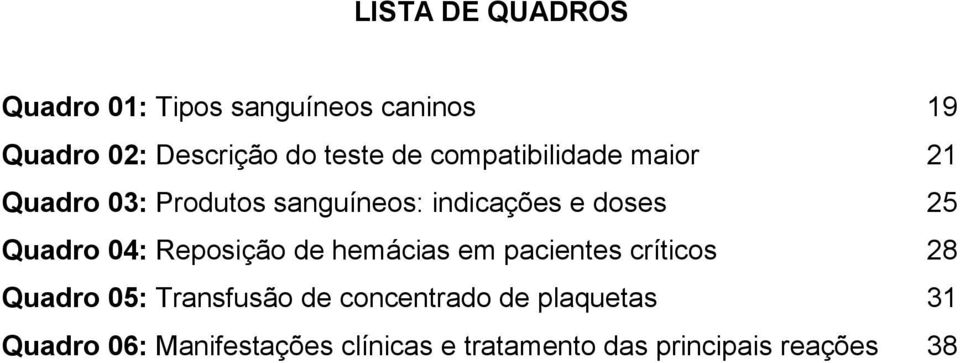 LISTA DE QUADROS

Quadro 01: Tipos sanguíneos caninos 19

Quadro 02: Descrição do teste de compatibilidade maior 21

Quadro 03: Produtos sanguíneos: indicações e doses 25

Quadro 04: Reposição de hemácias em pacientes críticos 28

Quadro 05: Transfusão de concentrado de plaquetas 31

Quadro 06: Manifestações clínicas e tratamento das principais reações 38